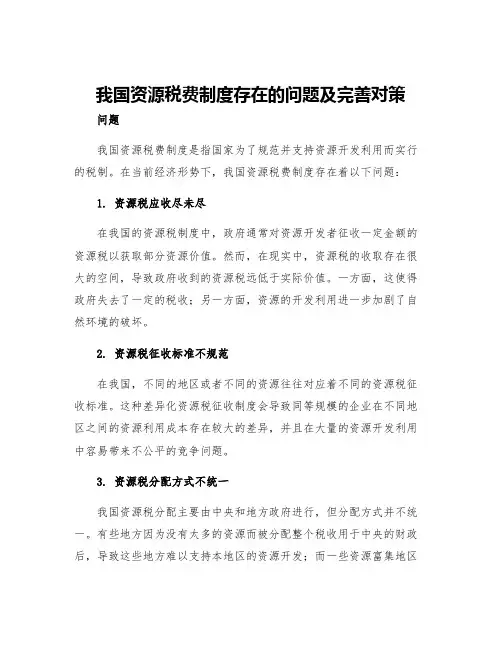 我国资源税费制度存在的问题及完善对策

问题

我国资源税费制度是指国家为了规范并支持资源开发利用而实行的税制。在当前经济形势下，我国资源税费制度存在着以下问题：

1. 资源税应收尽未尽

在我国的资源税制度中，政府通常对资源开发者征收一定金额的资源税以获取部分资源价值。然而，在现实中，资源税的收取存在很大的空间，导致政府收到的资源税远低于实际价值。一方面，这使得政府失去了一定的税收；另一方面，资源的开发利用进一步加剧了自然环境的破坏。

2. 资源税征收标准不规范

在我国，不同的地区或者不同的资源往往对应着不同的资源税征收标准。这种差异化资源税征收制度会导致同等规模的企业在不同地区之间的资源利用成本存在较大的差异，并且在大量的资源开发利用中容易带来不公平的竞争问题。

3. 资源税分配方式不统一

我国资源税分配主要由中央和地方政府进行，但分配方式并不统一。有些地方因为没有太多的资源而被分配整个税收用于中央的财政后，导致这些地方难以支持本地区的资源开发；而一些资源富集地区